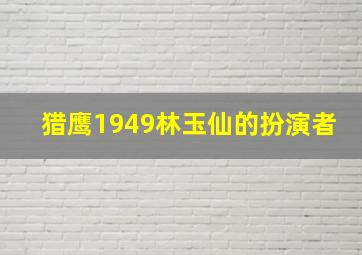 猎鹰1949林玉仙的扮演者